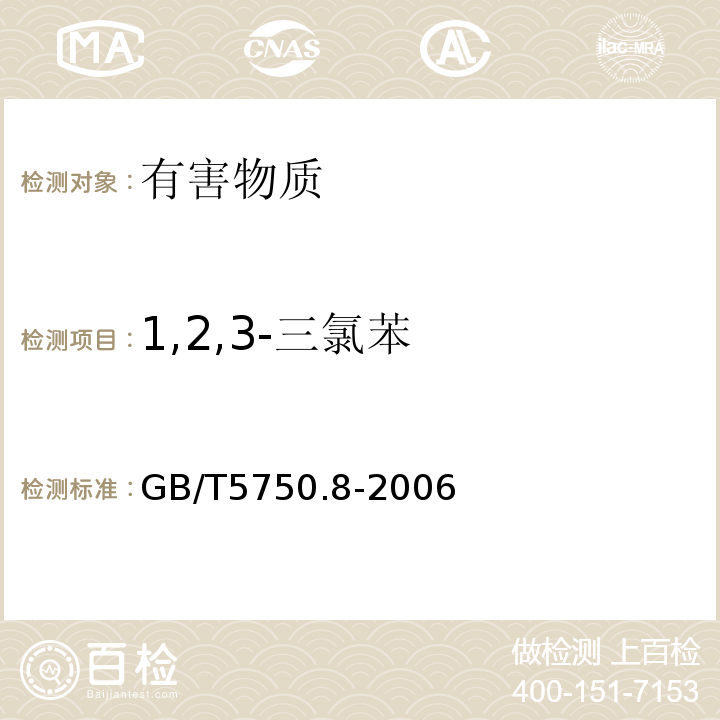 MA CNAS AC ilac-MRA

检测对象：有害物质

检测项目：1,2,3-三氯苯

检测标准：GB/T5750.8-2006

百检 Baijiantest.com

做检测 上百检
400-151-7153